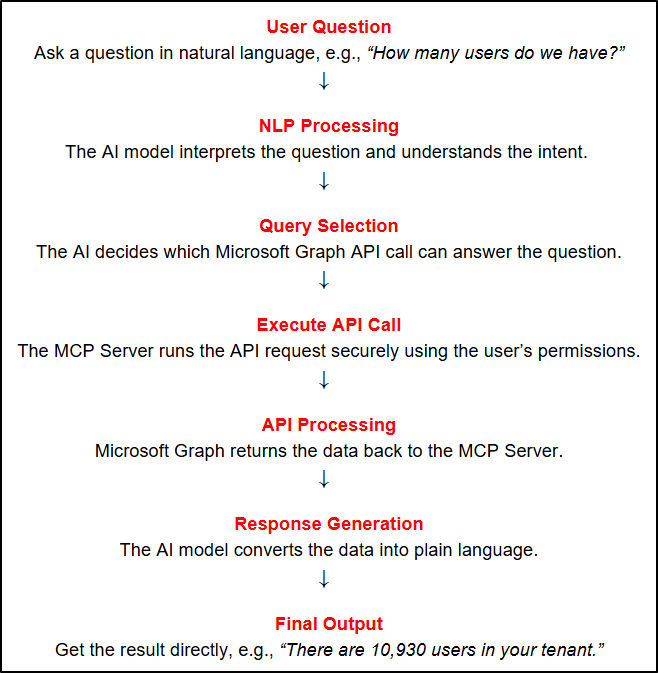 User Question
Ask a question in natural language, e.g., “How many users do we have?”
↓
NLP Processing
The AI model interprets the question and understands the intent.
↓
Query Selection
The AI decides which Microsoft Graph API call can answer the question.
↓
Execute API Call
The MCP Server runs the API request securely using the user’s permissions.
↓
API Processing
Microsoft Graph returns the data back to the MCP Server.
↓
Response Generation
The AI model converts the data into plain language.
↓
Final Output
Get the result directly, e.g., “There are 10,930 users in your tenant.”